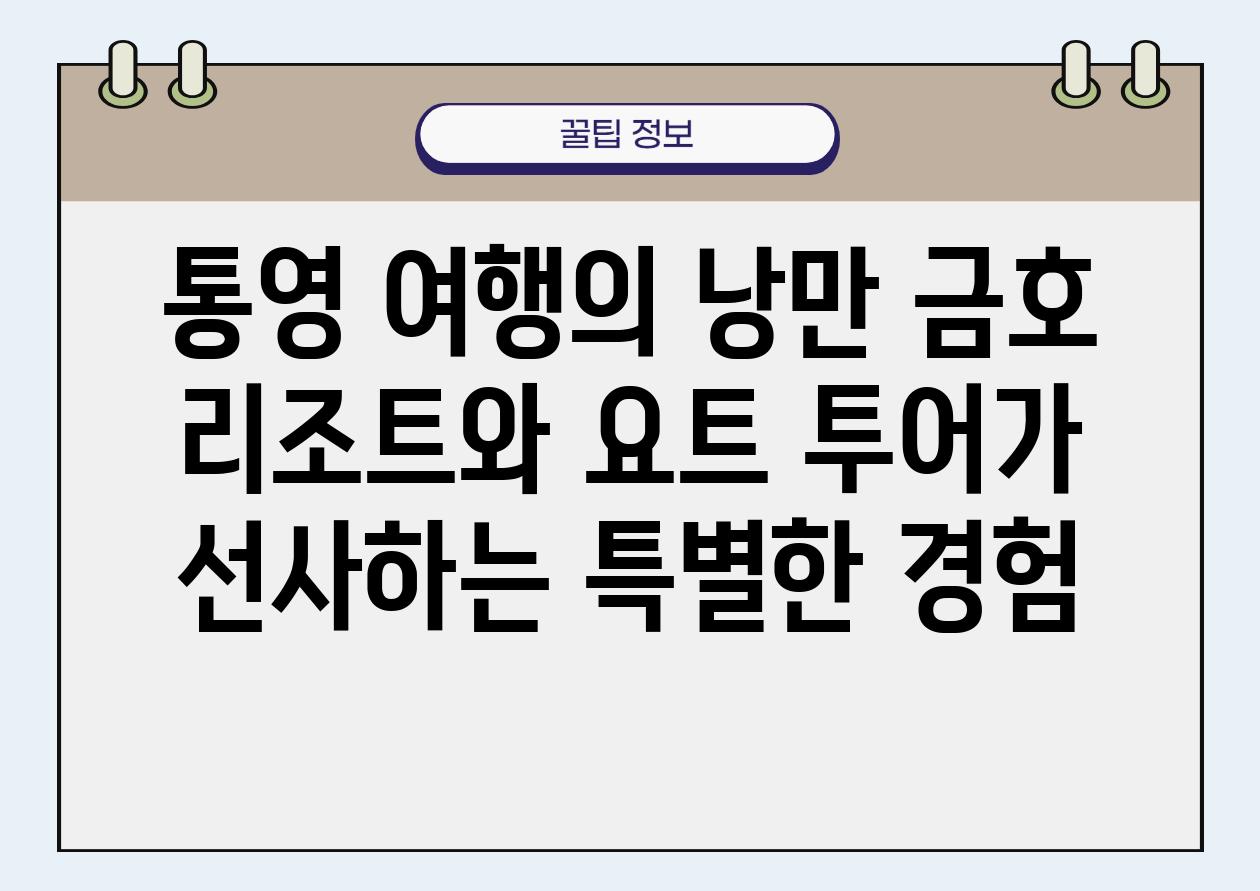 꿀팁 정보

통영 여행의 낭만 금호 리조트와 요트 투어가 선사하는 특별한 경험